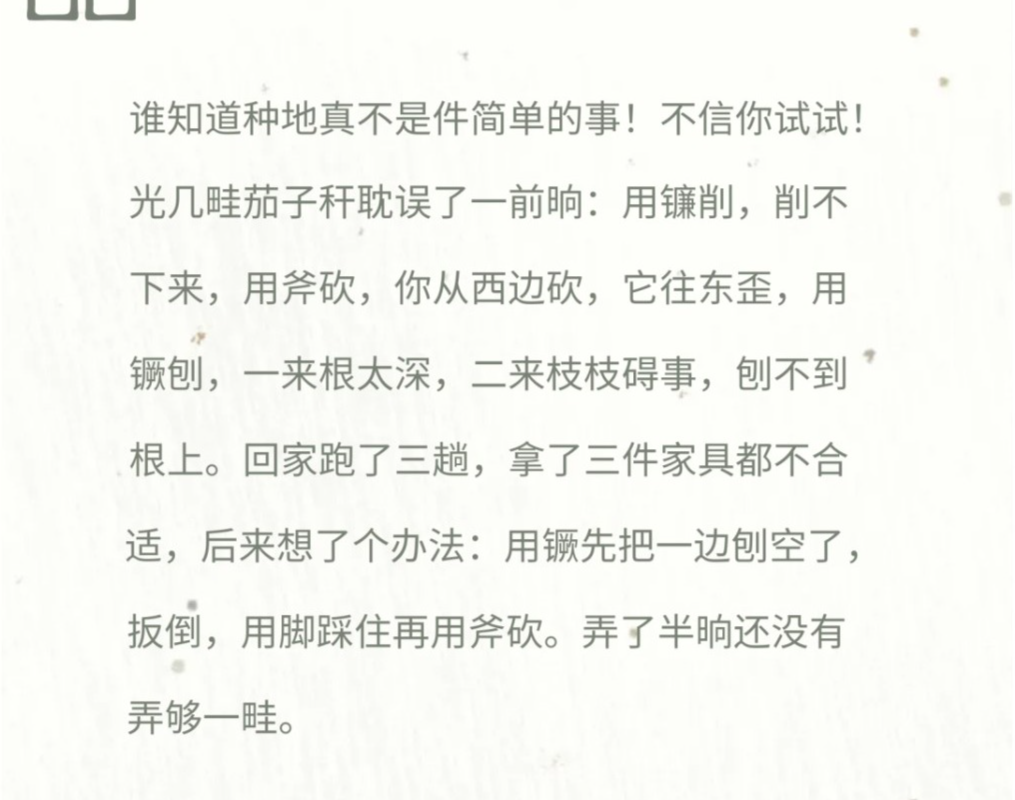 谁知道种地真不是件简单的事！不信你试试！光几畦茄子秆耽误了一前晌：用镰削，削不下来，用斧砍，你从西边砍，它往东歪，用镢刨，一来根太深，二来枝枝碍事，刨不到根上。回家跑了三趟，拿了三件家具都不合适，后来想了个办法：用镢先把一边刨空了，扳倒，用脚踩住再用斧砍。弄了半晌还没有弄够一畦。